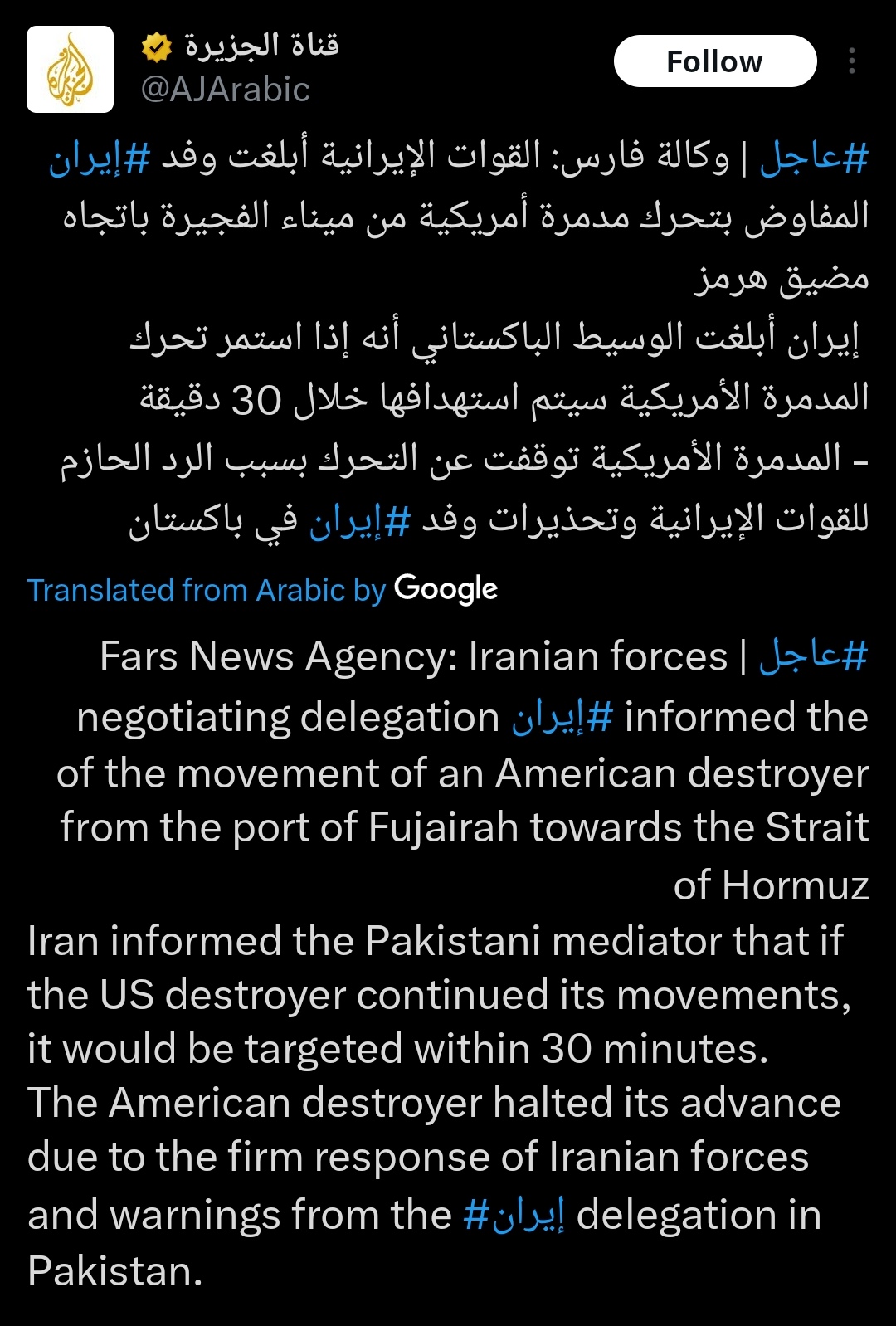 قناة الجزيرة
@AJArabic
Follow

#عاجل | وكالة فارس: القوات الإيرانية أبلغت وفد #إيران المفاوض بتحرك مدمرة أمريكية من ميناء الفجيرة باتجاه مضيق هرمز
إيران أبلغت الوسيط الباكستاني أنه إذا استمر تحرك المدمرة الأمريكية سيتم استهدافها خلال 30 دقيقة
- المدمرة الأمريكية توقفت عن التحرك بسبب الرد الحازم للقوات الإيرانية وتحذيرات وفد #إيران في باكستان

Translated from Arabic by Google

#عاجل | Fars News Agency: Iranian forces informed the #إيران negotiating delegation of the movement of an American destroyer from the port of Fujairah towards the Strait of Hormuz
Iran informed the Pakistani mediator that if the US destroyer continued its movements, it would be targeted within 30 minutes.
The American destroyer halted its advance due to the firm response of Iranian forces and warnings from the #إيران delegation in Pakistan.